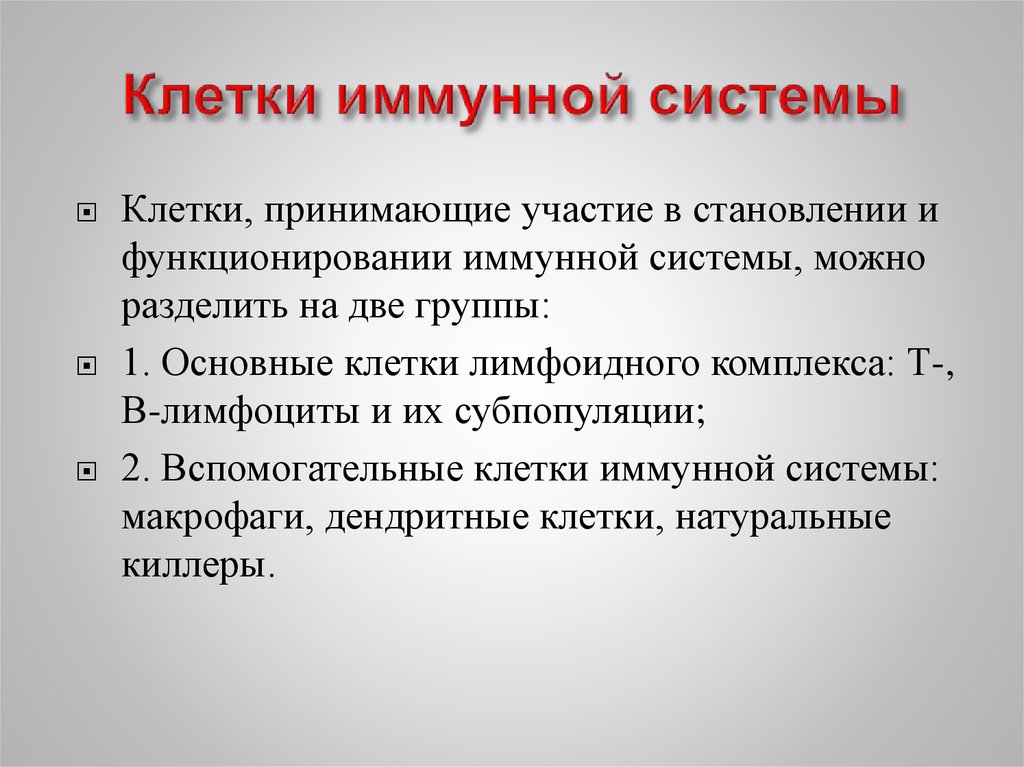 Клетки иммунной системы

Клетки, принимающие участие в становлении и функционировании иммунной системы, можно разделить на две группы:

1. Основные клетки лимфоидного комплекса: Т-, В-лимфоциты и их субпопуляции;

2. Вспомогательные клетки иммунной системы: макрофаги, дендритные клетки, натуральные киллеры.